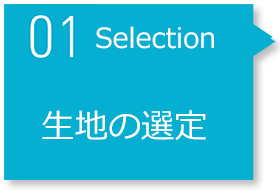 01 Selection

生地の選定